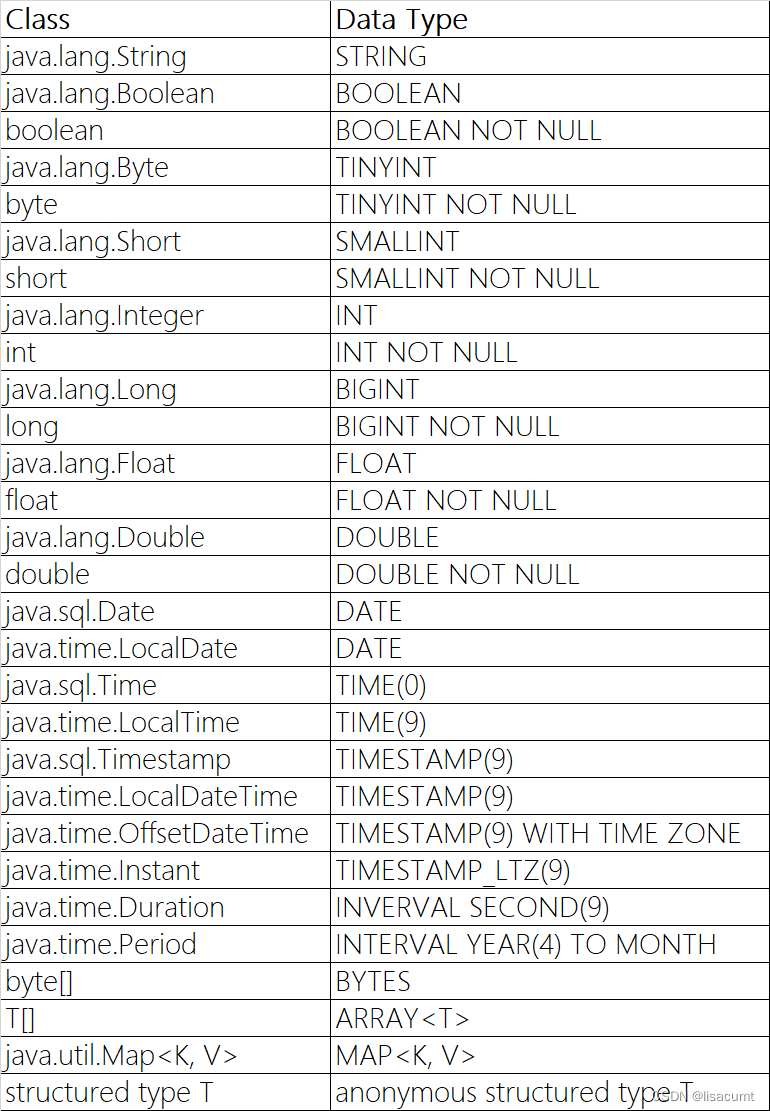 | Class | Data Type |
|---|---|
| java.lang.String | STRING |
| java.lang.Boolean | BOOLEAN |
| boolean | BOOLEAN NOT NULL |
| java.lang.Byte | TINYINT |
| byte | TINYINT NOT NULL |
| java.lang.Short | SMALLINT |
| short | SMALLINT NOT NULL |
| java.lang.Integer | INT |
| int | INT NOT NULL |
| java.lang.Long | BIGINT |
| long | BIGINT NOT NULL |
| java.lang.Float | FLOAT |
| float | FLOAT NOT NULL |
| java.lang.Double | DOUBLE |
| double | DOUBLE NOT NULL |
| java.sql.Date | DATE |
| java.time.LocalDate | DATE |
| java.sql.Time | TIME(0) |
| java.time.LocalTime | TIME(9) |
| java.sql.Timestamp | TIMESTAMP(9) |
| java.time.LocalDateTime | TIMESTAMP(9) |
| java.time.OffsetDateTime | TIMESTAMP(9) WITH TIME ZONE |
| java.time.Instant | TIMESTAMP_LTZ(9) |
| java.time.Duration | INVERVAL SECOND(9) |
| java.time.Period | INTERVAL YEAR(4) TO MONTH |
| byte[] | BYTES |
| T[] | ARRAY<T> |
| java.util.Map<K, V> | MAP<K, V> |
| structured type T | anonymous structured type T |

CSDN @lisacumt